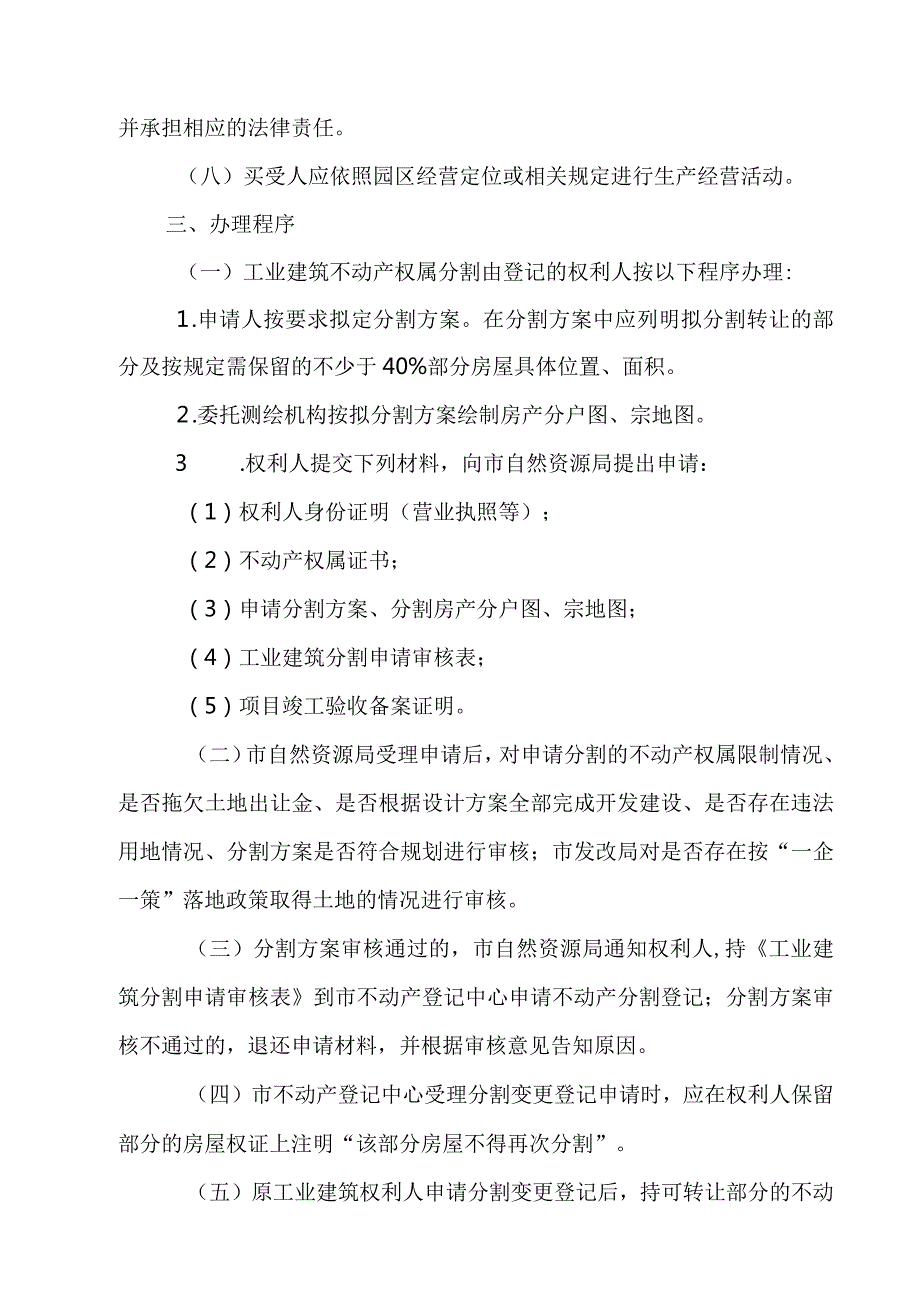 并承担相应的法律责任。

（八）买受人应依照园区经营定位或相关规定进行生产经营活动。

三、办理程序

（一）工业建筑不动产权属分割由登记的权利人按以下程序办理：

1.申请人按要求拟定分割方案。在分割方案中应列明拟分割转让的部分及按规定需保留的不少于40%部分房屋具体位置、面积。

2.委托测绘机构按拟分割方案绘制房产分户图、宗地图。

3　.权利人提交下列材料，向市自然资源局提出申请：

(1)权利人身份证明（营业执照等）；

(2)不动产权属证书；

(3)申请分割方案、分割房产分户图、宗地图；

(4)工业建筑分割申请审核表；

(5)项目竣工验收备案证明。

（二）市自然资源局受理申请后，对申请分割的不动产权属限制情况、是否拖欠土地出让金、是否根据设计方案全部完成开发建设、是否存在违法用地情况、分割方案是否符合规划进行审核；市发改局对是否存在按“一企一策”落地政策取得土地的情况进行审核。

（三）分割方案审核通过的，市自然资源局通知权利人,持《工业建筑分割申请审核表》到市不动产登记中心申请不动产分割登记；分割方案审核不通过的，退还申请材料，并根据审核意见告知原因。

（四）市不动产登记中心受理分割变更登记申请时，应在权利人保留部分的房屋权证上注明“该部分房屋不得再次分割”。

（五）原工业建筑权利人申请分割变更登记后，持可转让部分的不动